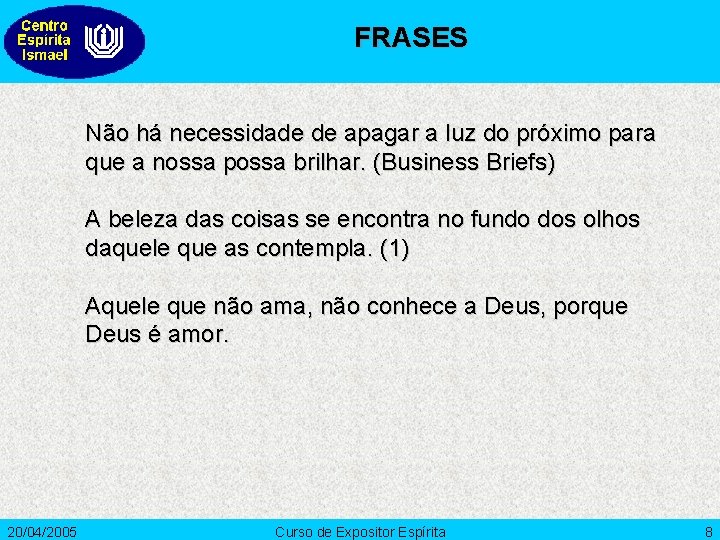 Centro Espírita Ismael

FRASES

Não há necessidade de apagar a luz do próximo para que a nossa possa brilhar. (Business Briefs)

A beleza das coisas se encontra no fundo dos olhos daquele que as contempla. (1)

Aquele que não ama, não conhece a Deus, porque Deus é amor.

20/04/2005

Curso de Expositor Espírita

8